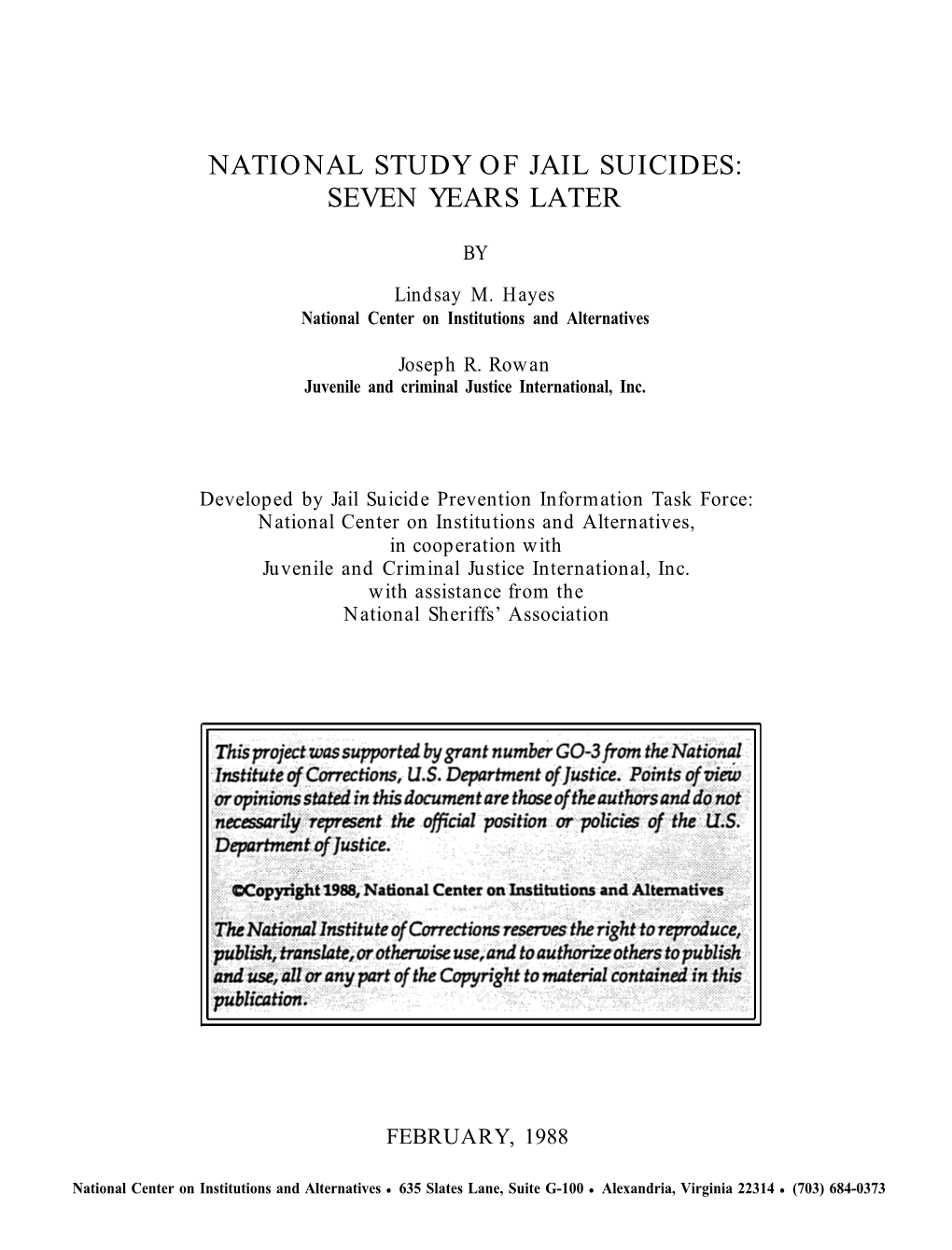 NATIONAL STUDY OF JAIL SUICIDES:
SEVEN YEARS LATER

BY

Lindsay M. Hayes
National Center on Institutions and Alternatives

Joseph R. Rowan
Juvenile and criminal Justice International, Inc.

Developed by Jail Suicide Prevention Information Task Force:
National Center on Institutions and Alternatives,
in cooperation with
Juvenile and Criminal Justice International, Inc.
with assistance from the
National Sheriffs' Association

This project was supported by grant number GO-3 from the National Institute of Corrections, U.S. Department of Justice. Points of view or opinions stated in this document are those of the authors and do not necessarily represent the official position or policies of the U.S. Department of Justice.

©Copyright 1988, National Center on Institutions and Alternatives

The National Institute of Corrections reserves the right to reproduce, publish, translate, or otherwise use, and to authorize others to publish and use, all or any part of the Copyright to material contained in this publication.

FEBRUARY, 1988

National Center on Institutions and Alternatives • 635 Slates Lane, Suite G-100 • Alexandria, Virginia 22314 • (703) 684-0373